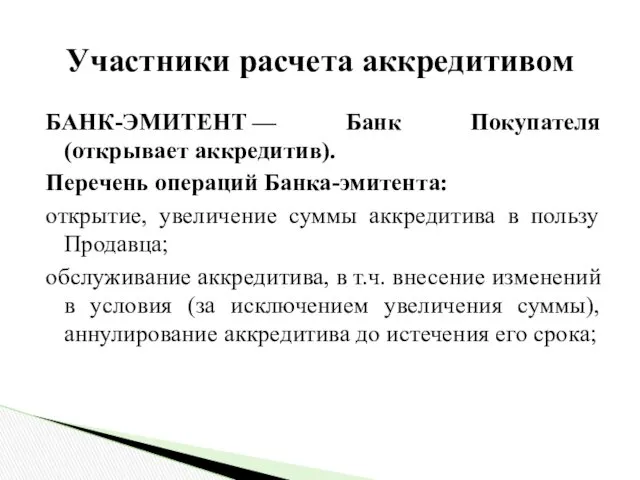 Участники расчета аккредитивом

БАНК-ЭМИТЕНТ — Банк Покупателя (открывает аккредитив).

Перечень операций Банка-эмитента:

открытие, увеличение суммы аккредитива в пользу Продавца;

обслуживание аккредитива, в т.ч. внесение изменений в условия (за исключением увеличения суммы), аннулирование аккредитива до истечения его срока;